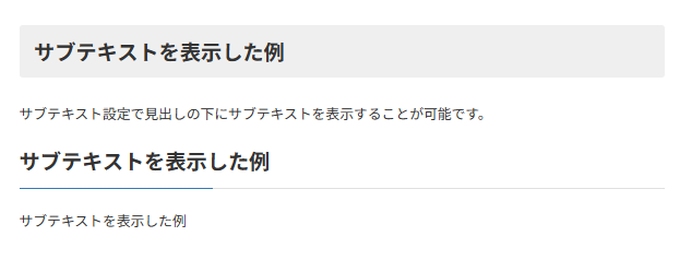 サブテキストを表示した例

サブテキスト設定で見出しの下にサブテキストを表示することが可能です。

サブテキストを表示した例

サブテキストを表示した例